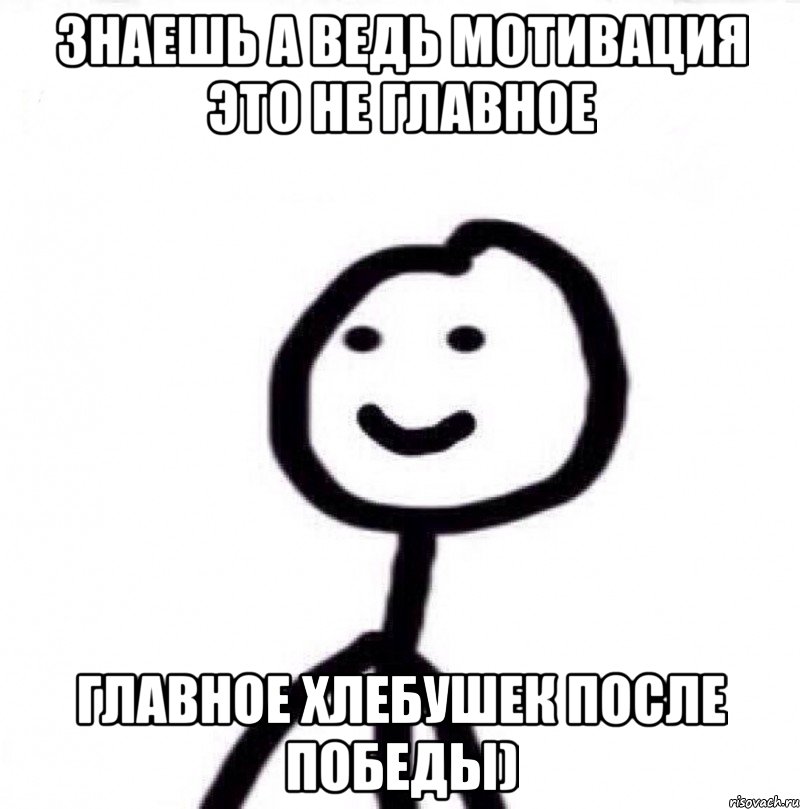 ЗНАЕШЬ А ВЕДЬ МОТИВАЦИЯ ЭТО НЕ ГЛАВНОЕ

ГЛАВНОЕ ХЛЕБУШЕК ПОСЛЕ ПОБЕДЫ)

risovach.ru